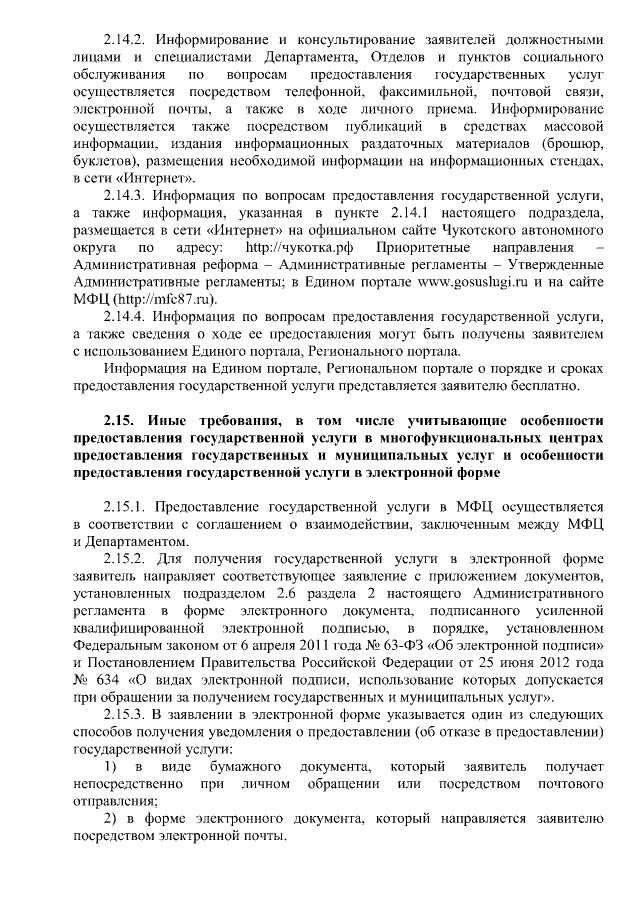 2.14.2. Информирование и консультирование заявителей должностными лицами и специалистами Департамента, Отделов и пунктов социального обслуживания по вопросам предоставления государственных услуг осуществляется посредством телефонной, факсимильной, почтовой связи, электронной почты, а также в ходе личного приема. Информирование осуществляется также посредством публикаций в средствах массовой информации, издания информационных раздаточных материалов (брошюр, буклетов), размещения необходимой информации на информационных стендах, в сети «Интернет».

2.14.3. Информация по вопросам предоставления государственной услуги, а также информация, указанная в пункте 2.14.1 настоящего подраздела, размещается в сети «Интернет» на официальном сайте Чукотского автономного округа по адресу: http://чукотка.рф Приоритетные направления – Административная реформа – Административные регламенты – Утвержденные Административные регламенты; в Едином портале www.gosuslugi.ru и на сайте МФЦ (http://mfc87.ru).

2.14.4. Информация по вопросам предоставления государственной услуги, а также сведения о ходе ее предоставления могут быть получены заявителем с использованием Единого портала, Регионального портала.

Информация на Едином портале, Региональном портале о порядке и сроках предоставления государственной услуги представляется заявителю бесплатно.

2.15. Иные требования, в том числе учитывающие особенности предоставления государственной услуги в многофункциональных центрах предоставления государственных и муниципальных услуг и особенности предоставления государственной услуги в электронной форме

2.15.1. Предоставление государственной услуги в МФЦ осуществляется в соответствии с соглашением о взаимодействии, заключенным между МФЦ и Департаментом.

2.15.2. Для получения государственной услуги в электронной форме заявитель направляет соответствующее заявление с приложением документов, установленных подразделом 2.6 раздела 2 настоящего Административного регламента в форме электронного документа, подписанного усиленной квалифицированной электронной подписью, в порядке, установленном Федеральным законом от 6 апреля 2011 года № 63-ФЗ «Об электронной подписи» и Постановлением Правительства Российской Федерации от 25 июня 2012 года № 634 «О видах электронной подписи, использование которых допускается при обращении за получением государственных и муниципальных услуг».

2.15.3. В заявлении в электронной форме указывается один из следующих способов получения уведомления о предоставлении (об отказе в предоставлении) государственной услуги:

1) в виде бумажного документа, который заявитель получает непосредственно при личном обращении или посредством почтового отправления;

2) в форме электронного документа, который направляется заявителю посредством электронной почты.